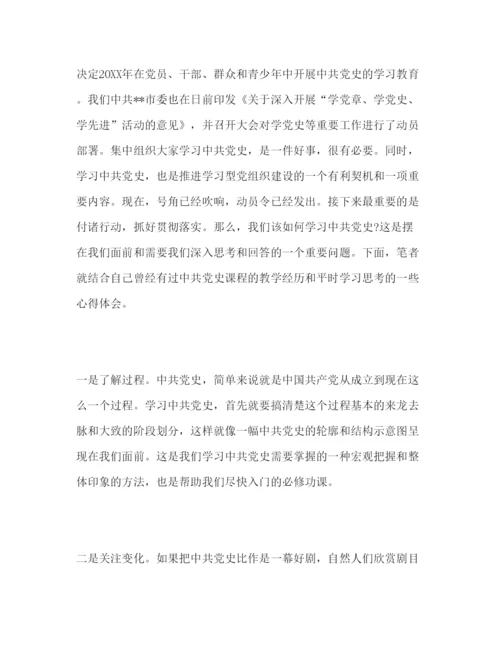 决定20XX年在党员、干部、群众和青少年中开展中共党史的学习教育。我们中共**市委也在日前印发《关于深入开展“学党章、学党史、学先进”活动的意见》，并召开大会对学党史等重要工作进行了动员部署。集中组织大家学习中共党史，是一件好事，很有必要。同时，学习中共党史，也是推进学习型党组织建设的一个有利契机和一项重要内容。现在，号角已经吹响，动员令已经发出。接下来最重要的是付诸行动，抓好贯彻落实。那么，我们该如何学习中共党史?这是摆在我们面前和需要我们深入思考和回答的一个重要问题。下面，笔者就结合自己曾经有过中共党史课程的教学经历和平时学习思考的一些心得体会。

一是了解过程。中共党史，简单来说就是中国共产党从成立到现在这么一个过程。学习中共党史，首先就要搞清楚这个过程基本的来龙去脉和大致的阶段划分，这样就像一幅中共党史的轮廓和结构示意图呈现在我们面前。这是我们学习中共党史需要掌握的一种宏观把握和整体印象的方法，也是帮助我们尽快入门的必修功课。

二是关注变化。如果把中共党史比作是一幕好剧，自然人们欣赏剧目